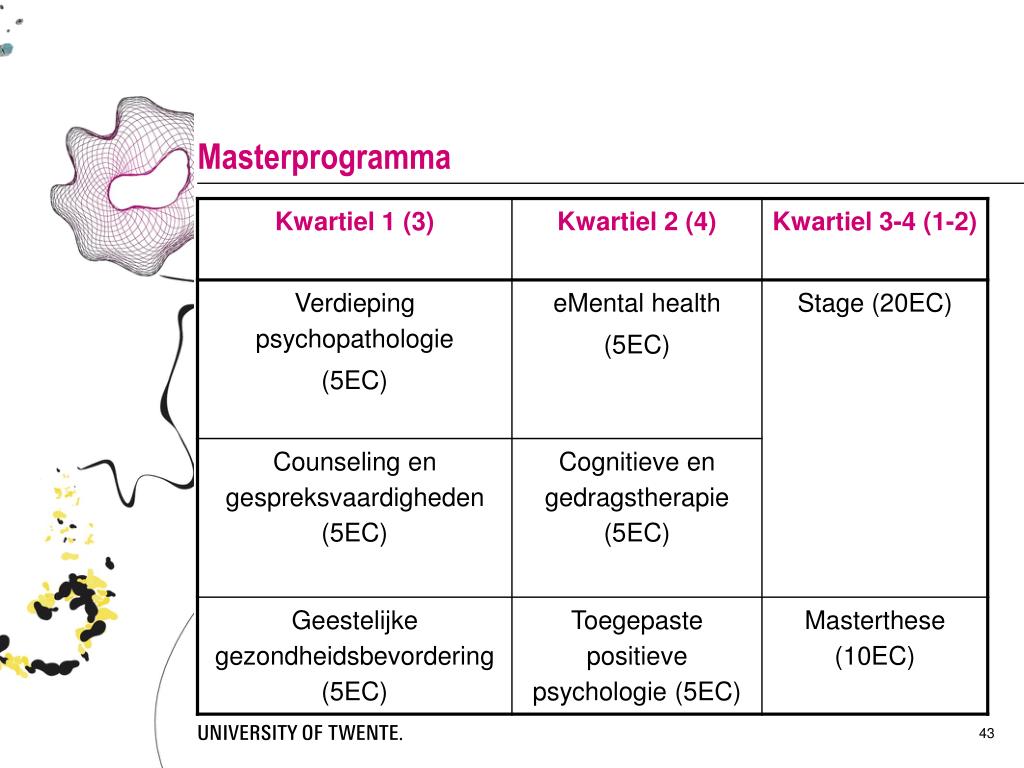 Masterprogramma

| Kwartiel 1 (3) | Kwartiel 2 (4) | Kwartiel 3-4 (1-2) |
|---|---|---|
| Verdieping psychopathologie (5EC) | eMental health (5EC) | Stage (20EC) |
| Counseling en gespreksvaardigheden (5EC) | Cognitieve en gedragstherapie (5EC) | |
| Geestelijke gezondheidsbevordering (5EC) | Toegepaste positieve psychologie (5EC) | Masterthese (10EC) |

UNIVERSITY OF TWENTE.

43